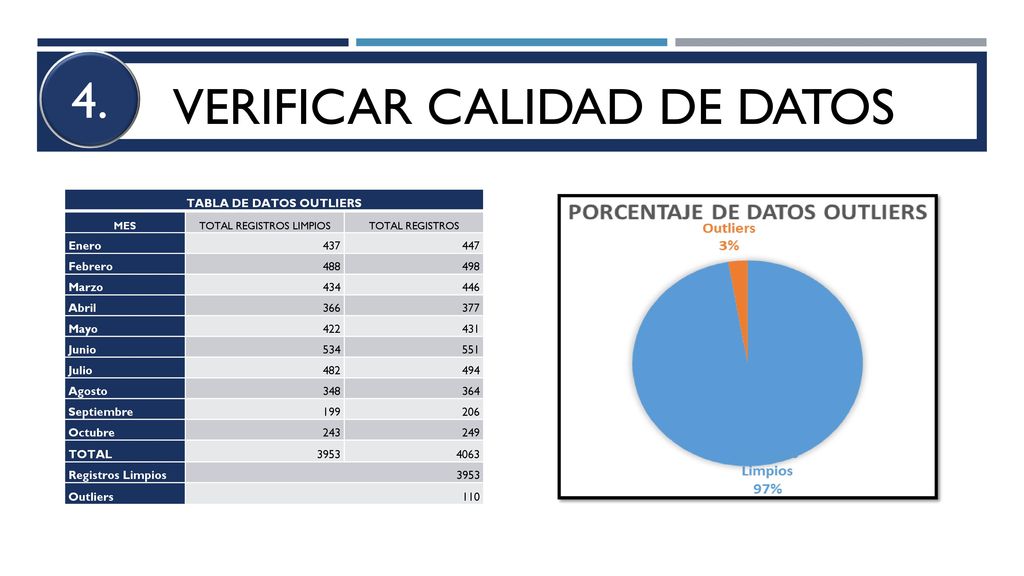 4.

VERIFICAR CALIDAD DE DATOS

TABLA DE DATOS OUTLIERS

| MES | TOTAL REGISTROS LIMPIOS | TOTAL REGISTROS |
|---|---|---|
| Enero | 437 | 447 |
| Febrero | 488 | 498 |
| Marzo | 434 | 446 |
| Abril | 366 | 377 |
| Mayo | 422 | 431 |
| Junio | 534 | 551 |
| Julio | 482 | 494 |
| Agosto | 348 | 364 |
| Septiembre | 199 | 206 |
| Octubre | 243 | 249 |
| TOTAL | 3953 | 4063 |
| Registros Limpios | | 3953 |
| Outliers | | 110 |

PORCENTAJE DE DATOS OUTLIERS

Outliers
3%

Limpios
97%